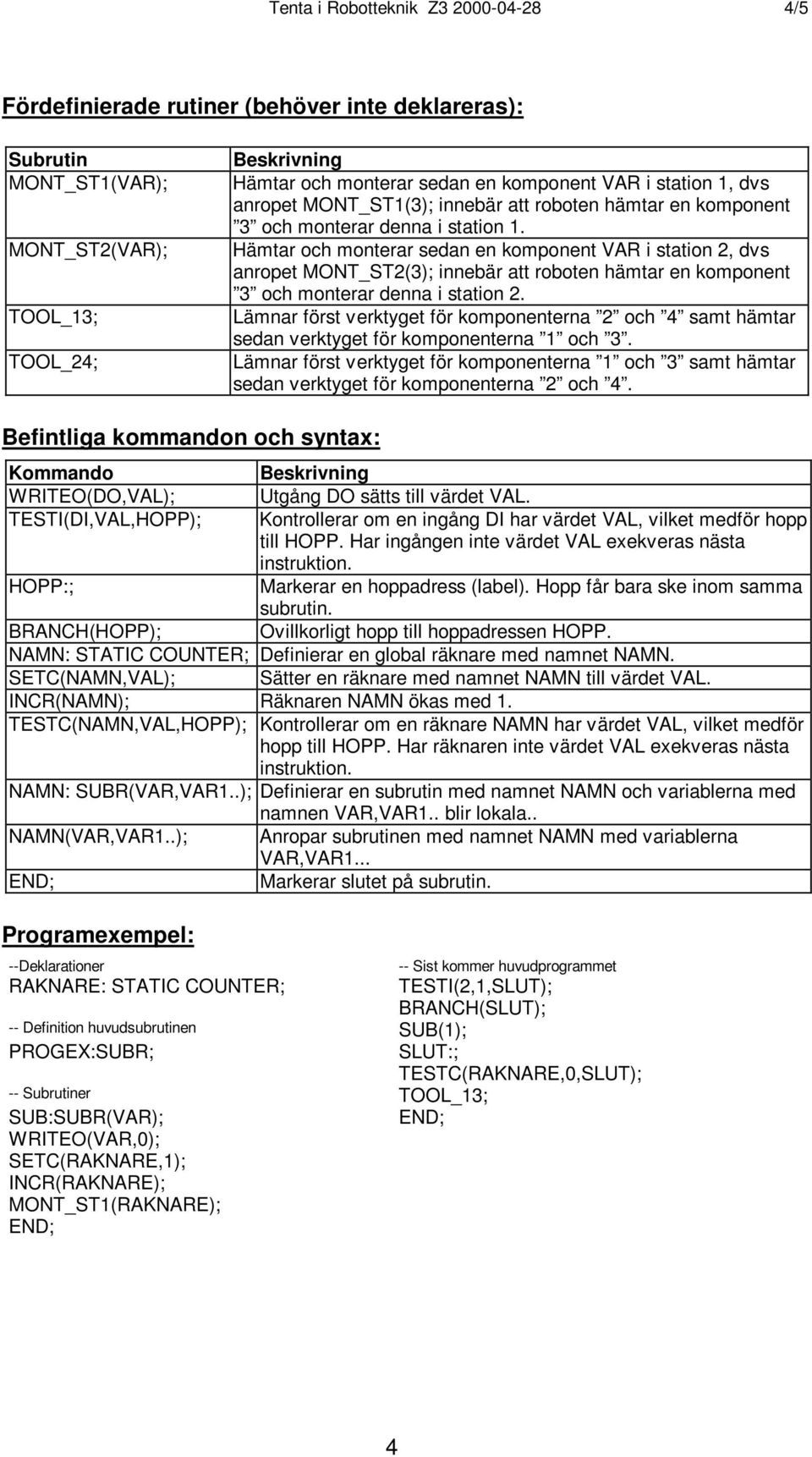 Tenta i Robotteknik Z3 2000-04-28 4/5

Fördefinierade rutiner (behöver inte deklareras):

| Subrutin | Beskrivning |
|---|---|
| MONT_ST1(VAR); | Hämtar och monterar sedan en komponent VAR i station 1, dvs anropet MONT_ST1(3); innebär att roboten hämtar en komponent ”3” och monterar denna i station 1. |
| MONT_ST2(VAR); | Hämtar och monterar sedan en komponent VAR i station 2, dvs anropet MONT_ST2(3); innebär att roboten hämtar en komponent ”3” och monterar denna i station 2. |
| TOOL_13; | Lämnar först verktyget för komponenterna ”2” och ”4” samt hämtar sedan verktyget för komponenterna ”1” och ”3”. |
| TOOL_24; | Lämnar först verktyget för komponenterna ”1” och ”3” samt hämtar sedan verktyget för komponenterna ”2” och ”4”. |

Befintliga kommandon och syntax:

| Kommando | Beskrivning |
|---|---|
| WRITEO(DO,VAL); | Utgång DO sätts till värdet VAL. |
| TESTI(DI,VAL,HOPP); | Kontrollerar om en ingång DI har värdet VAL, vilket medför hopp till HOPP. Har ingången inte värdet VAL exekveras nästa instruktion. |
| HOPP:; | Markerar en hoppadress (label). Hopp får bara ske inom samma subrutin. |
| BRANCH(HOPP); | Ovillkorligt hopp till hoppadressen HOPP. |
| NAMN: STATIC COUNTER; | Definierar en global räknare med namnet NAMN. |
| SETC(NAMN,VAL); | Sätter en räknare med namnet NAMN till värdet VAL. |
| INCR(NAMN); | Räknaren NAMN ökas med 1. |
| TESTC(NAMN,VAL,HOPP); | Kontrollerar om en räknare NAMN har värdet VAL, vilket medför hopp till HOPP. Har räknaren inte värdet VAL exekveras nästa instruktion. |
| NAMN: SUBR(VAR,VAR1..); | Definierar en subrutin med namnet NAMN och variablerna med namnen VAR,VAR1.. blir lokala.. |
| NAMN(VAR,VAR1..); | Anropar subrutinen med namnet NAMN med variablerna VAR,VAR1... |
| END; | Markerar slutet på subrutin. |

Programexempel:

--Deklarationer
RAKNARE: STATIC COUNTER;

-- Definition huvudsubrutinen
PROGEX:SUBR;

-- Subrutiner
SUB:SUBR(VAR);
WRITEO(VAR,0);
SETC(RAKNARE,1);
INCR(RAKNARE);
MONT_ST1(RAKNARE);
END;

-- Sist kommer huvudprogrammet
TESTI(2,1,SLUT);
BRANCH(SLUT);
SUB(1);
SLUT:;
TESTC(RAKNARE,0,SLUT);
TOOL_13;
END;

4